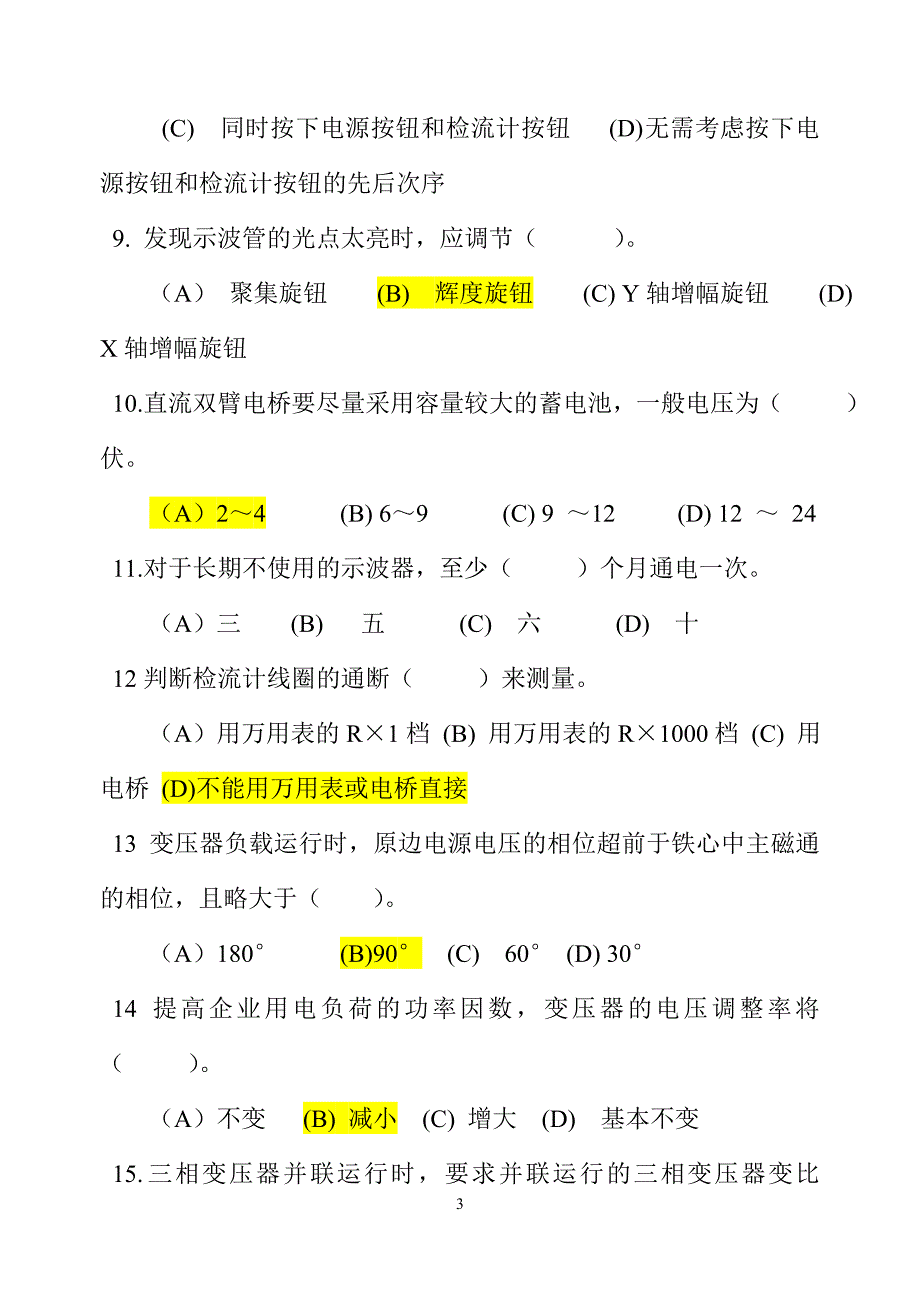 (C) 同时按下电源按钮和检流计按钮 (D)无需考虑按下电源按钮和检流计按钮的先后次序

9. 发现示波管的光点太亮时，应调节（ ）。

（A） 聚集旋钮 (B) 辉度旋钮 (C) Y 轴增幅旋钮 (D) X 轴增幅旋钮

10.直流双臂电桥要尽量采用容量较大的蓄电池，一般电压为（ ）伏。

（A）2～4 (B) 6～9 (C) 9 ～12 (D) 12 ～ 24

11.对于长期不使用的示波器，至少（ ）个月通电一次。

（A）三 (B) 五 (C) 六 (D) 十

12 判断检流计线圈的通断（ ）来测量。

（A）用万用表的 R×1 档 (B) 用万用表的 R×1000 档 (C) 用电桥 (D)不能用万用表或电桥直接

13 变压器负载运行时，原边电源电压的相位超前于铁心中主磁通的相位，且略大于（ ）。

（A）180° (B)90° (C) 60° (D) 30°

14 提高企业用电负荷的功率因数，变压器的电压调整率将（ ）。

（A）不变 (B) 减小 (C) 增大 (D) 基本不变

15.三相变压器并联运行时，要求并联运行的三相变压器变比

3